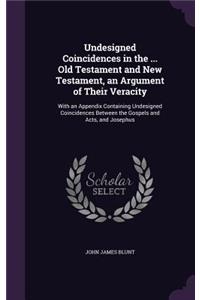 Undesigned Coincidences in the ... Old Testament and New Testament, an Argument of Their Veracity

With an Appendix Containing Undesigned Coincidences Between the Gospels and Acts, and Josephus

Scholar SELECT

JOHN JAMES BLUNT